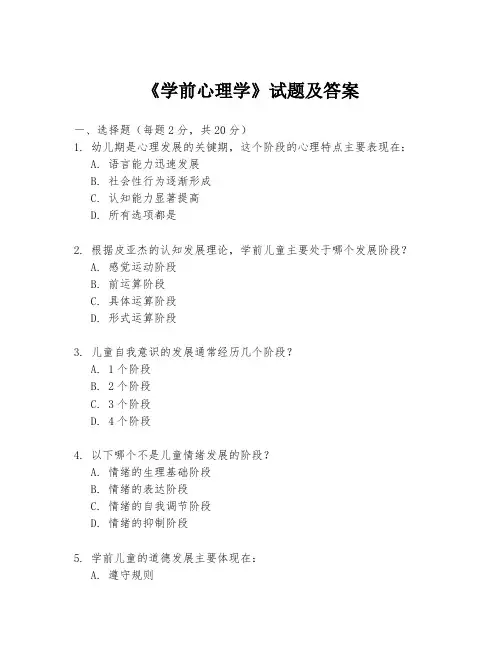 《学前心理学》试题及答案

一、选择题（每题 2 分，共 20 分）
1. 幼儿期是心理发展的关键期，这个阶段的心理特点主要表现在：
A. 语言能力迅速发展
B. 社会性行为逐渐形成
C. 认知能力显著提高
D. 所有选项都是

2. 根据皮亚杰的认知发展理论，学前儿童主要处于哪个发展阶段？
A. 感觉运动阶段
B. 前运算阶段
C. 具体运算阶段
D. 形式运算阶段

3. 儿童自我意识的发展通常经历几个阶段？
A. 1 个阶段
B. 2 个阶段
C. 3 个阶段
D. 4 个阶段

4. 以下哪个不是儿童情绪发展的阶段？
A. 情绪的生理基础阶段
B. 情绪的表达阶段
C. 情绪的自我调节阶段
D. 情绪的抑制阶段

5. 学前儿童的道德发展主要体现在：
A. 遵守规则